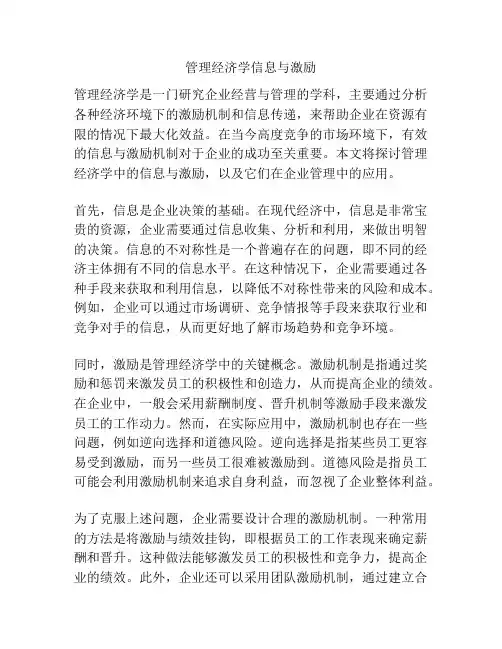 管理经济学信息与激励

管理经济学是一门研究企业经营与管理的学科，主要通过分析各种经济环境下的激励机制和信息传递，来帮助企业在资源有限的情况下最大化效益。在当今高度竞争的市场环境下，有效的信息与激励机制对于企业的成功至关重要。本文将探讨管理经济学中的信息与激励，以及它们在企业管理中的应用。

首先，信息是企业决策的基础。在现代经济中，信息是非常宝贵的资源，企业需要通过信息收集、分析和利用，来做出明智的决策。信息的不对称性是一个普遍存在的问题，即不同的经济主体拥有不同的信息水平。在这种情况下，企业需要通过各种手段来获取和利用信息，以降低不对称性带来的风险和成本。例如，企业可以通过市场调研、竞争情报等手段来获取行业和竞争对手的信息，从而更好地了解市场趋势和竞争环境。

同时，激励是管理经济学中的关键概念。激励机制是指通过奖励和惩罚来激发员工的积极性和创造力，从而提高企业的绩效。在企业中，一般会采用薪酬制度、晋升机制等激励手段来激发员工的工作动力。然而，在实际应用中，激励机制也存在一些问题，例如逆向选择和道德风险。逆向选择是指某些员工更容易受到激励，而另一些员工很难被激励到。道德风险是指员工可能会利用激励机制来追求自身利益，而忽视了企业整体利益。

为了克服上述问题，企业需要设计合理的激励机制。一种常用的方法是将激励与绩效挂钩，即根据员工的工作表现来确定薪酬和晋升。这种做法能够激发员工的积极性和竞争力，提高企业的绩效。此外，企业还可以采用团队激励机制，通过建立合